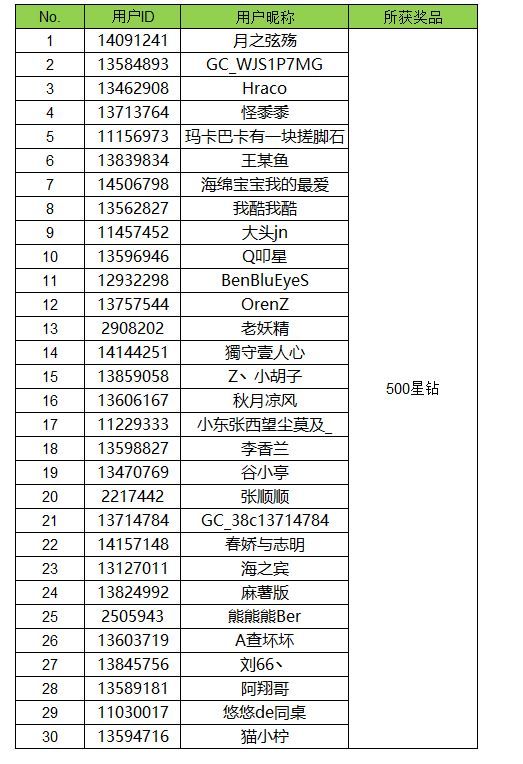 | No. | 用户ID | 用户昵称 | 所获奖品 |
|---|---|---|---|
| 1 | 14091241 | 月之弦殇 | 500星钻 |
| 2 | 13584893 | GC_WJS1P7MG | |
| 3 | 13462908 | Hraco | |
| 4 | 13713764 | 怪黍黍 | |
| 5 | 11156973 | 玛卡巴卡有一块搓脚石 | |
| 6 | 13839834 | 王某鱼 | |
| 7 | 14506798 | 海绵宝宝我的最爱 | |
| 8 | 13562827 | 我酷我酷 | |
| 9 | 11457452 | 大头jn | |
| 10 | 13596946 | Q叩星 | |
| 11 | 12932298 | BenBluEyeS | |
| 12 | 13757544 | OrenZ | |
| 13 | 2908202 | 老妖精 | |
| 14 | 14144251 | 獨守壹人心 | |
| 15 | 13859058 | Z丶小胡子 | |
| 16 | 13606167 | 秋月凉风 | |
| 17 | 11229333 | 小东张西望尘莫及_ | |
| 18 | 13598827 | 李香兰 | |
| 19 | 13470769 | 谷小亭 | |
| 20 | 2217442 | 张顺顺 | |
| 21 | 13714784 | GC_38c13714784 | |
| 22 | 14157148 | 春娇与志明 | |
| 23 | 13127011 | 海之宾 | |
| 24 | 13824992 | 麻薯版 | |
| 25 | 2505943 | 熊熊熊Ber | |
| 26 | 13603719 | A查坏坏 | |
| 27 | 13845756 | 刘66丶 | |
| 28 | 13589181 | 阿翔哥 | |
| 29 | 11030017 | 悠悠de同桌 | |
| 30 | 13594716 | 猫小柠 | |